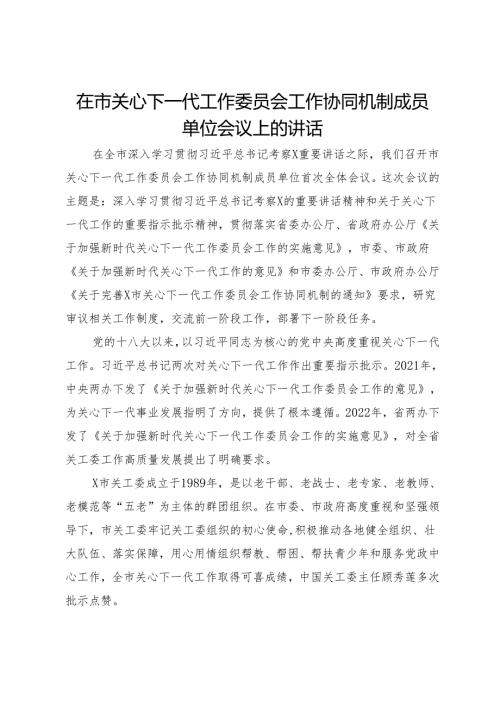 在市关心下一代工作委员会工作协同机制成员单位会议上的讲话

在全市深入学习贯彻习近平总书记考察X重要讲话之际，我们召开市关心下一代工作委员会工作协同机制成员单位首次全体会议。这次会议的主题是：深入学习贯彻习近平总书记考察X的重要讲话精神和关于关心下一代工作的重要指示批示精神，贯彻落实省委办公厅、省政府办公厅《关于加强新时代关心下一代工作委员会工作的实施意见》，市委、市政府《关于加强新时代关心下一代工作的意见》和市委办公厅、市政府办公厅《关于完善X市关心下一代工作委员会工作协同机制的通知》要求，研究审议相关工作制度，交流前一阶段工作，部署下一阶段任务。

党的十八大以来，以习近平同志为核心的党中央高度重视关心下一代工作。习近平总书记两次对关心下一代工作作出重要指示批示。2021年，中央两办下发了《关于加强新时代关心下一代工作委员会工作的意见》，为关心下一代事业发展指明了方向，提供了根本遵循。2022年，省两办下发了《关于加强新时代关心下一代工作委员会工作的实施意见》，对全省关工委工作高质量发展提出了明确要求。

X市关工委成立于1989年，是以老干部、老战士、老专家、老教师、老模范等“五老”为主体的群团组织。在市委、市政府高度重视和坚强领导下，市关工委牢记关工委组织的初心使命，积极推动各地健全组织、壮大队伍、落实保障，用心用情组织帮教、帮困、帮扶青少年和服务党政中心工作，全市关心下一代工作取得可喜成绩，中国关工委主任顾秀莲多次批示点赞。